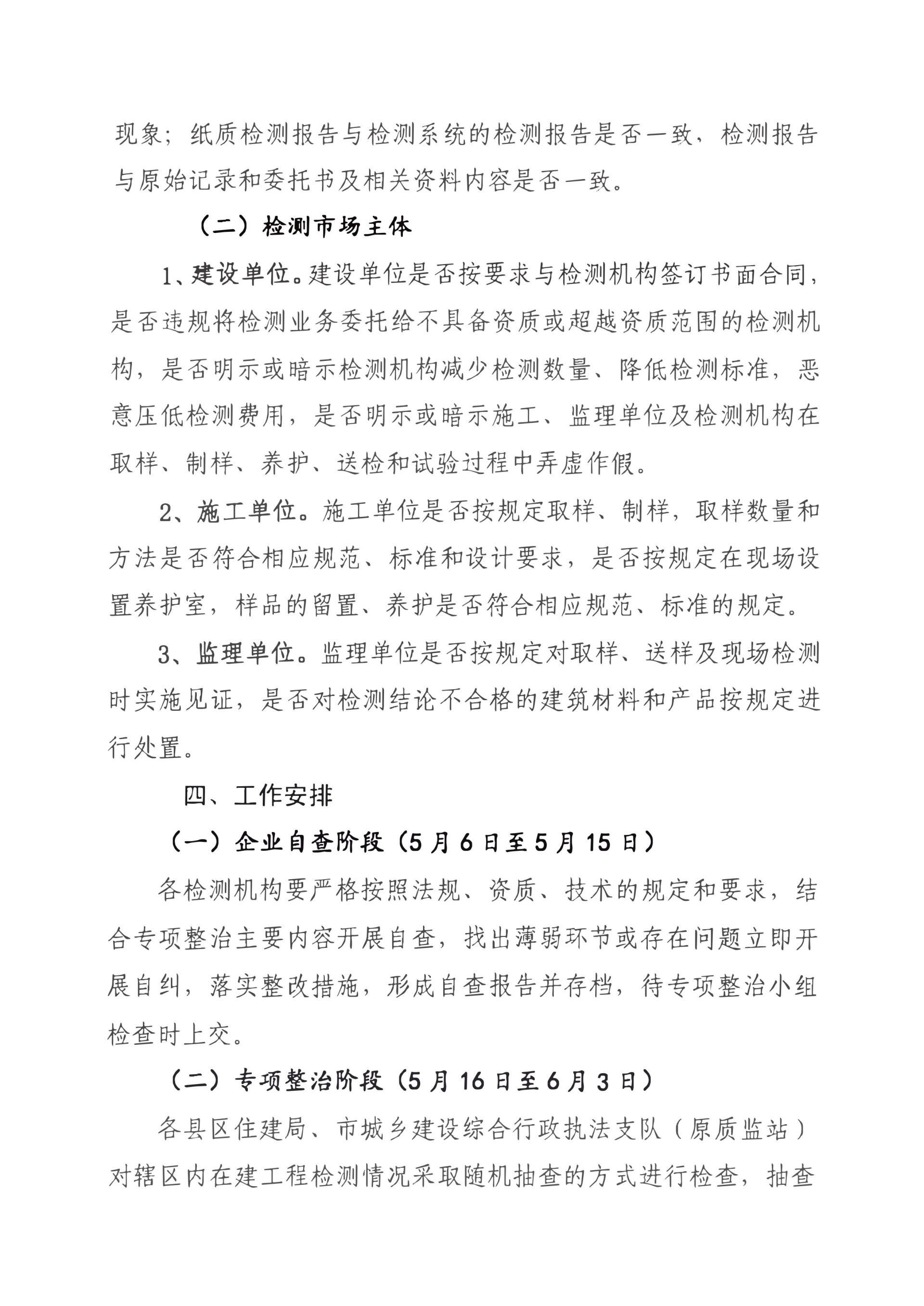 现象；纸质检测报告与检测系统的检测报告是否一致，检测报告与原始记录和委托书及相关资料内容是否一致。

（二）检测市场主体

1、建设单位。建设单位是否按要求与检测机构签订书面合同，是否违规将检测业务委托给不具备资质或超越资质范围的检测机构，是否明示或暗示检测机构减少检测数量、降低检测标准，恶意压低检测费用，是否明示或暗示施工、监理单位及检测机构在取样、制样、养护、送检和试验过程中弄虚作假。

2、施工单位。施工单位是否按规定取样、制样，取样数量和方法是否符合相应规范、标准和设计要求，是否按规定在现场设置养护室，样品的留置、养护是否符合相应规范、标准的规定。

3、监理单位。监理单位是否按规定对取样、送样及现场检测时实施见证，是否对检测结论不合格的建筑材料和产品按规定进行处置。

四、工作安排

（一）企业自查阶段（5月6日至5月15日）

各检测机构要严格按照法规、资质、技术的规定和要求，结合专项整治主要内容开展自查，找出薄弱环节或存在问题立即开展自纠，落实整改措施，形成自查报告并存档，待专项整治小组检查时上交。

（二）专项整治阶段（5月16日至6月3日）

各县区住建局、市城乡建设综合行政执法支队（原质监站）对辖区内在建工程检测情况采取随机抽查的方式进行检查，抽查